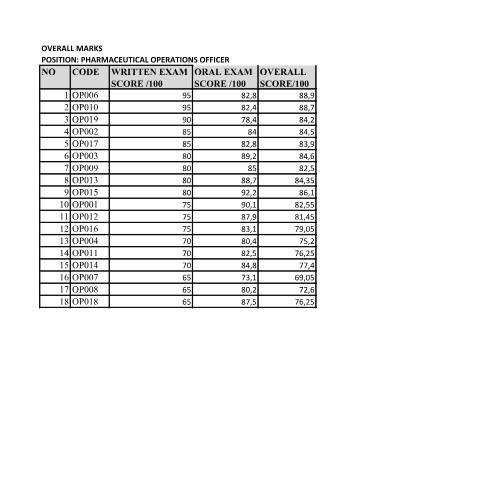 OVERALL MARKS
POSITION: PHARMACEUTICAL OPERATIONS OFFICER

| NO | CODE | WRITTEN EXAM SCORE /100 | ORAL EXAM SCORE /100 | OVERALL SCORE/100 |
|---|---|---|---|---|
| 1 | OP006 | 95 | 82,8 | 88,9 |
| 2 | OP010 | 95 | 82,4 | 88,7 |
| 3 | OP019 | 90 | 78,4 | 84,2 |
| 4 | OP002 | 85 | 84 | 84,5 |
| 5 | OP017 | 85 | 82,8 | 83,9 |
| 6 | OP003 | 80 | 89,2 | 84,6 |
| 7 | OP009 | 80 | 85 | 82,5 |
| 8 | OP013 | 80 | 88,7 | 84,35 |
| 9 | OP015 | 80 | 92,2 | 86,1 |
| 10 | OP001 | 75 | 90,1 | 82,55 |
| 11 | OP012 | 75 | 87,9 | 81,45 |
| 12 | OP016 | 75 | 83,1 | 79,05 |
| 13 | OP004 | 70 | 80,4 | 75,2 |
| 14 | OP011 | 70 | 82,5 | 76,25 |
| 15 | OP014 | 70 | 84,8 | 77,4 |
| 16 | OP007 | 65 | 73,1 | 69,05 |
| 17 | OP008 | 65 | 80,2 | 72,6 |
| 18 | OP018 | 65 | 87,5 | 76,25 |